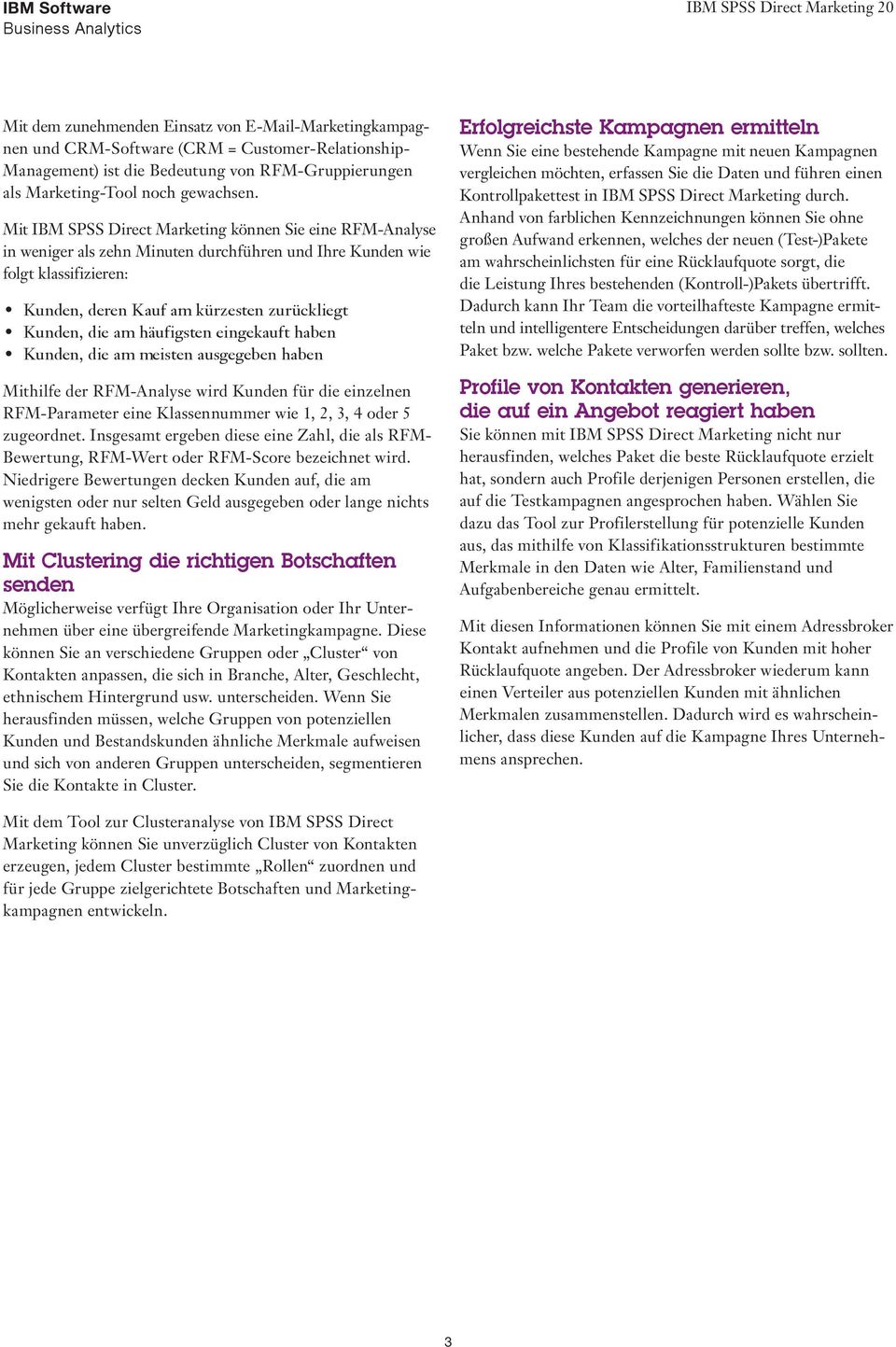 IBM Software
Business Analytics

IBM SPSS Direct Marketing 20

Mit dem zunehmenden Einsatz von E-Mail-Marketingkampagnen und CRM-Software (CRM = Customer-Relationship-Management) ist die Bedeutung von RFM-Gruppierungen als Marketing-Tool noch gewachsen.

Mit IBM SPSS Direct Marketing können Sie eine RFM-Analyse in weniger als zehn Minuten durchführen und Ihre Kunden wie folgt klassifizieren:

• Kunden, deren Kauf am kürzesten zurückliegt
• Kunden, die am häufigsten eingekauft haben
• Kunden, die am meisten ausgegeben haben

Mithilfe der RFM-Analyse wird Kunden für die einzelnen RFM-Parameter eine Klassennummer wie 1, 2, 3, 4 oder 5 zugeordnet. Insgesamt ergeben diese eine Zahl, die als RFM-Bewertung, RFM-Wert oder RFM-Score bezeichnet wird. Niedrigere Bewertungen decken Kunden auf, die am wenigsten oder nur selten Geld ausgegeben oder lange nichts mehr gekauft haben.

Mit Clustering die richtigen Botschaften senden
Möglicherweise verfügt Ihre Organisation oder Ihr Unternehmen über eine übergreifende Marketingkampagne. Diese können Sie an verschiedene Gruppen oder „Cluster“ von Kontakten anpassen, die sich in Branche, Alter, Geschlecht, ethnischem Hintergrund usw. unterscheiden. Wenn Sie herausfinden müssen, welche Gruppen von potenziellen Kunden und Bestandskunden ähnliche Merkmale aufweisen und sich von anderen Gruppen unterscheiden, segmentieren Sie die Kontakte in Cluster.

Mit dem Tool zur Clusteranalyse von IBM SPSS Direct Marketing können Sie unverzüglich Cluster von Kontakten erzeugen, jedem Cluster bestimmte „Rollen“ zuordnen und für jede Gruppe zielgerichtete Botschaften und Marketingkampagnen entwickeln.

Erfolgreichste Kampagnen ermitteln
Wenn Sie eine bestehende Kampagne mit neuen Kampagnen vergleichen möchten, erfassen Sie die Daten und führen einen Kontrollpakettest in IBM SPSS Direct Marketing durch. Anhand von farblichen Kennzeichnungen können Sie ohne großen Aufwand erkennen, welches der neuen (Test-)Pakete am wahrscheinlichsten für eine Rücklaufquote sorgt, die die Leistung Ihres bestehenden (Kontroll-)Pakets übertrifft. Dadurch kann Ihr Team die vorteilhafteste Kampagne ermitteln und intelligentere Entscheidungen darüber treffen, welches Paket bzw. welche Pakete verworfen werden sollte bzw. sollten.

Profile von Kontakten generieren, die auf ein Angebot reagiert haben
Sie können mit IBM SPSS Direct Marketing nicht nur herausfinden, welches Paket die beste Rücklaufquote erzielt hat, sondern auch Profile derjenigen Personen erstellen, die auf die Testkampagnen angesprochen haben. Wählen Sie dazu das Tool zur Profilerstellung für potenzielle Kunden aus, das mithilfe von Klassifikationsstrukturen bestimmte Merkmale in den Daten wie Alter, Familienstand und Aufgabenbereiche genau ermittelt.

Mit diesen Informationen können Sie mit einem Adressbroker Kontakt aufnehmen und die Profile von Kunden mit hoher Rücklaufquote angeben. Der Adressbroker wiederum kann einen Verteiler aus potenziellen Kunden mit ähnlichen Merkmalen zusammenstellen. Dadurch wird es wahrscheinlicher, dass diese Kunden auf die Kampagne Ihres Unternehmens ansprechen.

3